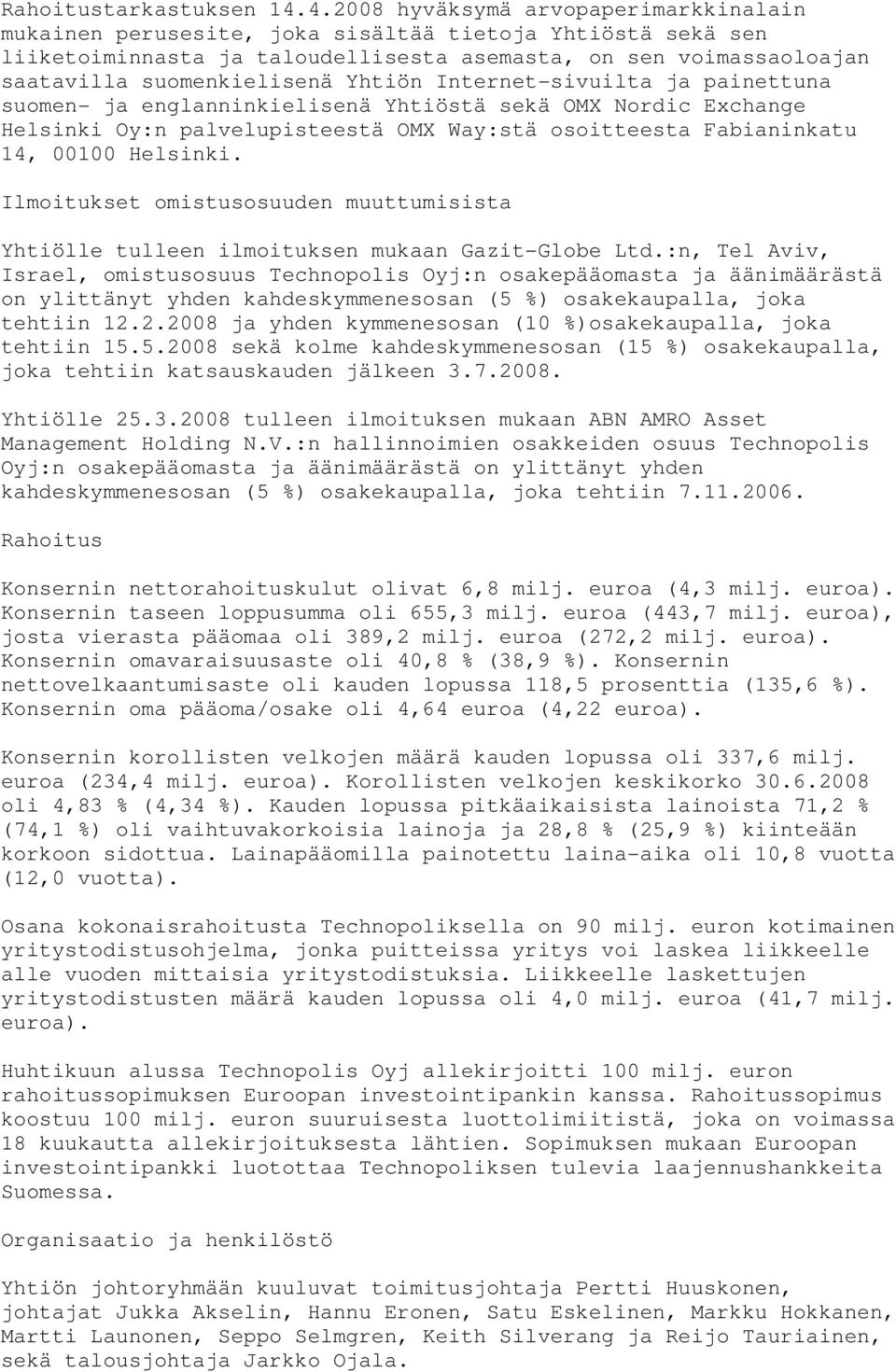 Rahoitustarkastuksen 14.4.2008 hyväksymä arvopaperimarkkinalain mukainen perusesite, joka sisältää tietoja Yhtiöstä sekä sen liiketoiminnasta ja taloudellisesta asemasta, on sen voimassaoloajan saatavilla suomenkielisenä Yhtiön Internet-sivuilta ja painettuna suomen- ja englanninkielisenä Yhtiöstä sekä OMX Nordic Exchange Helsinki Oy:n palvelupisteestä OMX Way:stä osoitteesta Fabianinkatu 14, 00100 Helsinki.

Ilmoitukset omistusosuuden muuttumisista

Yhtiölle tulleen ilmoituksen mukaan Gazit-Globe Ltd.:n, Tel Aviv, Israel, omistusosuus Technopolis Oyj:n osakepääomasta ja äänimäärästä on ylittänyt yhden kahdeskymmenesosan (5 %) osakekaupalla, joka tehtiin 12.2.2008 ja yhden kymmenesosan (10 %)osakekaupalla, joka tehtiin 15.5.2008 sekä kolme kahdeskymmenesosan (15 %) osakekaupalla, joka tehtiin katsauskauden jälkeen 3.7.2008.

Yhtiölle 25.3.2008 tulleen ilmoituksen mukaan ABN AMRO Asset Management Holding N.V.:n hallinnoimien osakkeiden osuus Technopolis Oyj:n osakepääomasta ja äänimäärästä on ylittänyt yhden kahdeskymmenesosan (5 %) osakekaupalla, joka tehtiin 7.11.2006.

Rahoitus

Konsernin nettorahoituskulut olivat 6,8 milj. euroa (4,3 milj. euroa). Konsernin taseen loppusumma oli 655,3 milj. euroa (443,7 milj. euroa), josta vierasta pääomaa oli 389,2 milj. euroa (272,2 milj. euroa). Konsernin omavaraisuusaste oli 40,8 % (38,9 %). Konsernin nettovelkaantumisaste oli kauden lopussa 118,5 prosenttia (135,6 %). Konsernin oma pääoma/osake oli 4,64 euroa (4,22 euroa).

Konsernin korollisten velkojen määrä kauden lopussa oli 337,6 milj. euroa (234,4 milj. euroa). Korollisten velkojen keskikorko 30.6.2008 oli 4,83 % (4,34 %). Kauden lopussa pitkäaikaisista lainoista 71,2 % (74,1 %) oli vaihtuvakorkoisia lainoja ja 28,8 % (25,9 %) kiinteään korkoon sidottua. Lainapääomilla painotettu laina-aika oli 10,8 vuotta (12,0 vuotta).

Osana kokonaisrahoitusta Technopoliksella on 90 milj. euron kotimainen yritystodistusohjelma, jonka puitteissa yritys voi laskea liikkeelle alle vuoden mittaisia yritystodistuksia. Liikkeelle laskettujen yritystodistusten määrä kauden lopussa oli 4,0 milj. euroa (41,7 milj. euroa).

Huhtikuun alussa Technopolis Oyj allekirjoitti 100 milj. euron rahoitussopimuksen Euroopan investointipankin kanssa. Rahoitussopimus koostuu 100 milj. euron suuruisesta luottolimiitistä, joka on voimassa 18 kuukautta allekirjoituksesta lähtien. Sopimuksen mukaan Euroopan investointipankki luotottaa Technopoliksen tulevia laajennushankkeita Suomessa.

Organisaatio ja henkilöstö

Yhtiön johtoryhmään kuuluvat toimitusjohtaja Pertti Huuskonen, johtajat Jukka Akselin, Hannu Eronen, Satu Eskelinen, Markku Hokkanen, Martti Launonen, Seppo Selmgren, Keith Silverang ja Reijo Tauriainen, sekä talousjohtaja Jarkko Ojala.